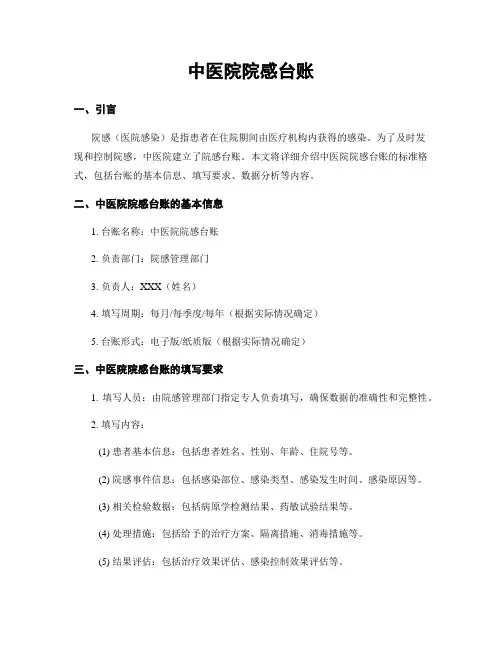 中医院院感台账

一、引言

院感（医院感染）是指患者在住院期间由医疗机构内获得的感染。为了及时发现和控制院感，中医院建立了院感台账。本文将详细介绍中医院院感台账的标准格式，包括台账的基本信息、填写要求、数据分析等内容。

二、中医院院感台账的基本信息

1. 台账名称：中医院院感台账

2. 负责部门：院感管理部门

3. 负责人：XXX（姓名）

4. 填写周期：每月/每季度/每年（根据实际情况确定）

5. 台账形式：电子版/纸质版（根据实际情况确定）

三、中医院院感台账的填写要求

1. 填写人员：由院感管理部门指定专人负责填写，确保数据的准确性和完整性。

2. 填写内容：

(1) 患者基本信息：包括患者姓名、性别、年龄、住院号等。

(2) 院感事件信息：包括感染部位、感染类型、感染发生时间、感染原因等。

(3) 相关检验数据：包括病原学检测结果、药敏试验结果等。

(4) 处理措施：包括给予的治疗方案、隔离措施、消毒措施等。

(5) 结果评估：包括治疗效果评估、感染控制效果评估等。